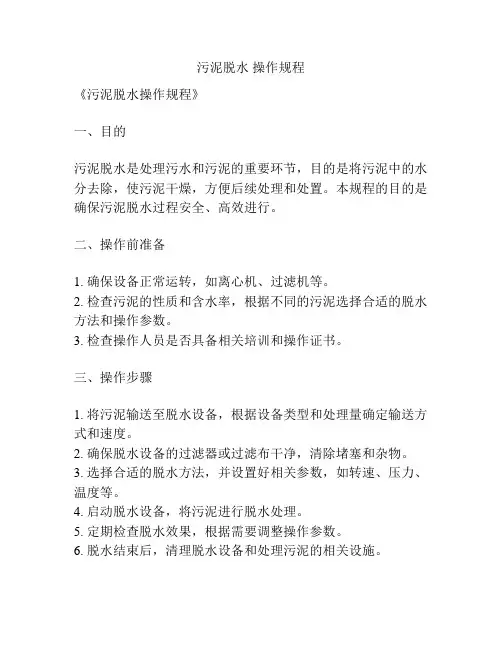 污泥脱水 操作规程

《污泥脱水操作规程》

一、目的

污泥脱水是处理污水和污泥的重要环节，目的是将污泥中的水分去除，使污泥干燥，方便后续处理和处置。本规程的目的是确保污泥脱水过程安全、高效进行。

二、操作前准备

1. 确保设备正常运转，如离心机、过滤机等。
2. 检查污泥的性质和含水率，根据不同的污泥选择合适的脱水方法和操作参数。
3. 检查操作人员是否具备相关培训和操作证书。

三、操作步骤

1. 将污泥输送至脱水设备，根据设备类型和处理量确定输送方式和速度。
2. 确保脱水设备的过滤器或过滤布干净，清除堵塞和杂物。
3. 选择合适的脱水方法，并设置好相关参数，如转速、压力、温度等。
4. 启动脱水设备，将污泥进行脱水处理。
5. 定期检查脱水效果，根据需要调整操作参数。
6. 脱水结束后，清理脱水设备和处理污泥的相关设施。